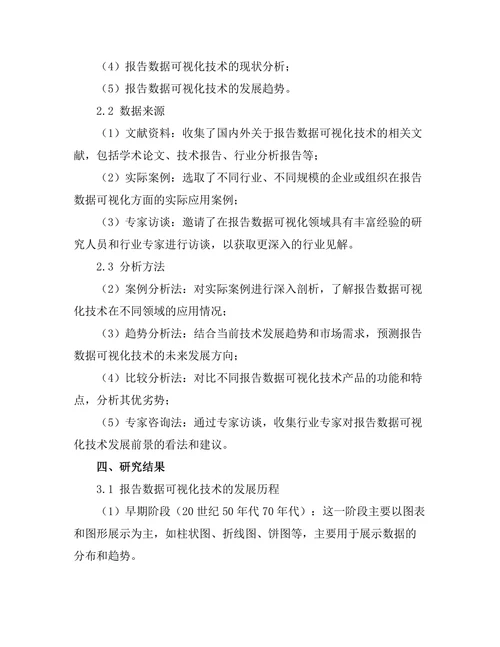 （4）报告数据可视化技术的现状分析；

（5）报告数据可视化技术的发展趋势。

2.2 数据来源

（1）文献资料：收集了国内外关于报告数据可视化技术的相关文献，包括学术论文、技术报告、行业分析报告等；

（2）实际案例：选取了不同行业、不同规模的企业或组织在报告数据可视化方面的实际应用案例；

（3）专家访谈：邀请了在报告数据可视化领域具有丰富经验的研究人员和行业专家进行访谈，以获取更深入的行业见解。

2.3 分析方法

（2）案例分析法：对实际案例进行深入剖析，了解报告数据可视化技术在不同领域的应用情况；

（3）趋势分析法：结合当前技术发展趋势和市场需求，预测报告数据可视化技术的未来发展方向；

（4）比较分析法：对比不同报告数据可视化技术产品的功能和特点，分析其优劣势；

（5）专家咨询法：通过专家访谈，收集行业专家对报告数据可视化技术发展前景的看法和建议。

四、研究结果

3.1 报告数据可视化技术的发展历程

（1）早期阶段（20 世纪 50 年代 70 年代）：这一阶段主要以图表和图形展示为主，如柱状图、折线图、饼图等，主要用于展示数据的分布和趋势。